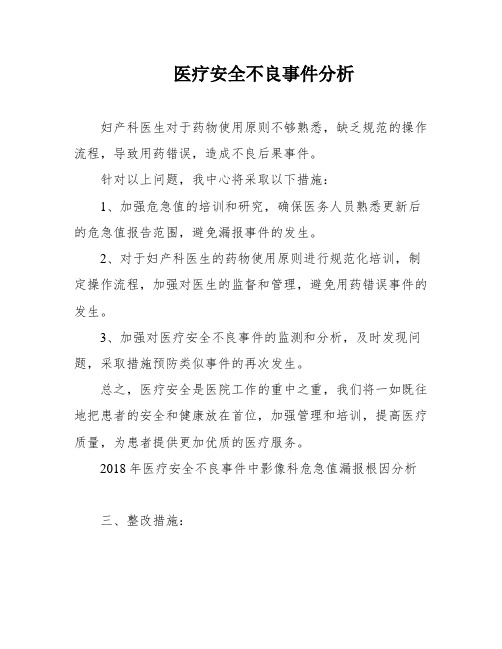 医疗安全不良事件分析

妇产科医生对于药物使用原则不够熟悉，缺乏规范的操作流程，导致用药错误，造成不良后果事件。

针对以上问题，我中心将采取以下措施：

1、加强危急值的培训和研究，确保医务人员熟悉更新后的危急值报告范围，避免漏报事件的发生。

2、对于妇产科医生的药物使用原则进行规范化培训，制定操作流程，加强对医生的监督和管理，避免用药错误事件的发生。

3、加强对医疗安全不良事件的监测和分析，及时发现问题，采取措施预防类似事件的再次发生。

总之，医疗安全是医院工作的重中之重，我们将一如既往地把患者的安全和健康放在首位，加强管理和培训，提高医疗质量，为患者提供更加优质的医疗服务。

2018年医疗安全不良事件中影像科危急值漏报根因分析

三、整改措施：